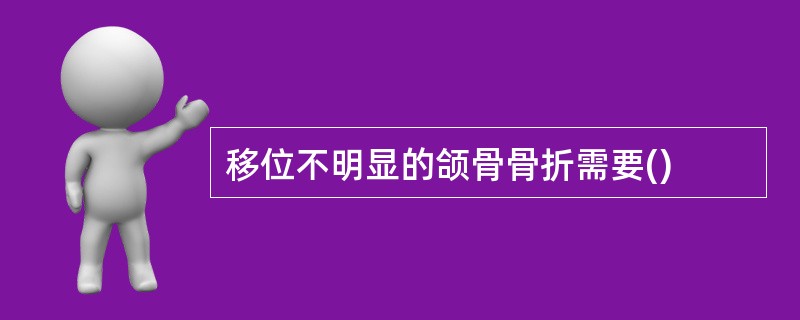 移位不明显的颌骨骨折需要()